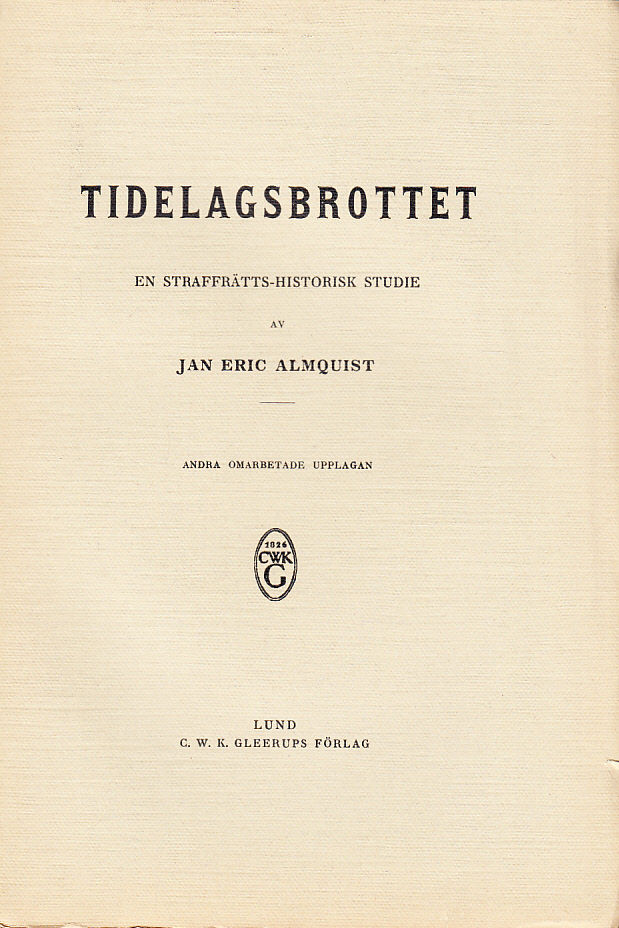 TIDELAGSBROTTET

EN STRAFFRÄTTS-HISTORISK STUDIE

AV

JAN ERIC ALMQUIST

ANDRA OMARBETADE UPPLAGAN

1826
CWK
G

LUND
C. W. K. GLEERUPS FÖRLAG